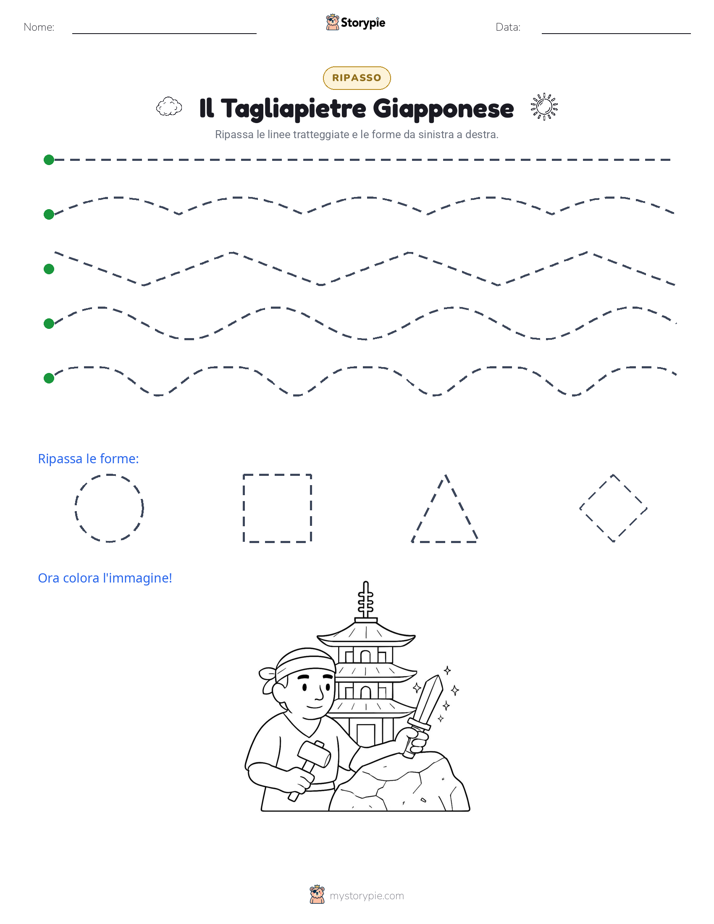 Nome: Storypie Data:

RIPASSO

Il Tagliapietre Giapponese

Ripassa le linee tratteggiate e le forme da sinistra a destra.

Ripassa le forme:

Ora colora l'immagine!

mystorypie.com